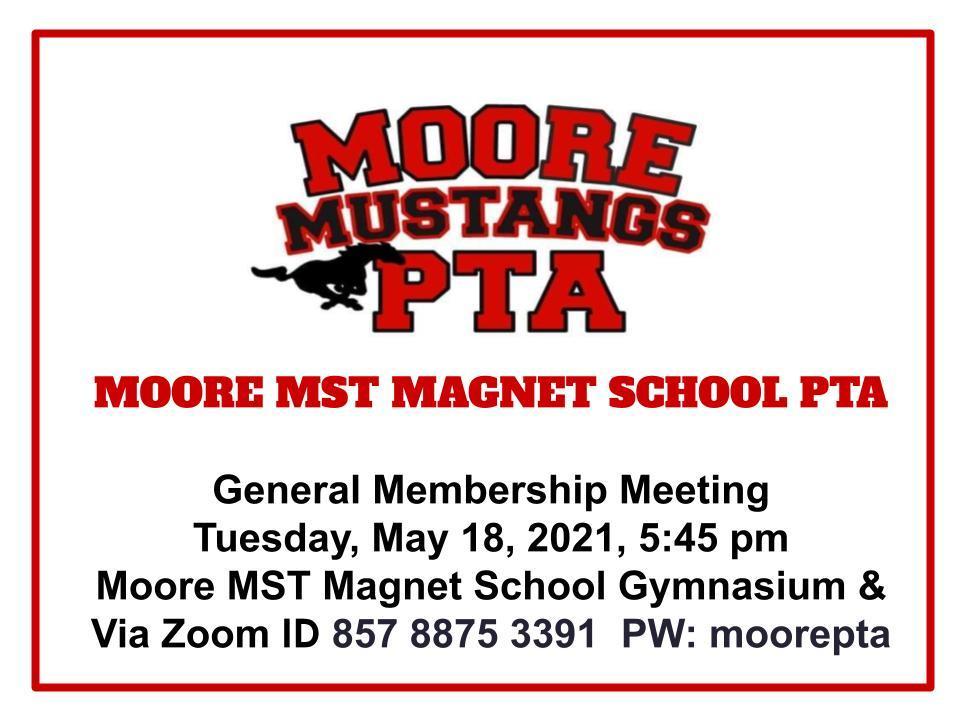 MOORE
MUSTANGS
PTA

MOORE MST MAGNET SCHOOL PTA

General Membership Meeting
Tuesday, May 18, 2021, 5:45 pm
Moore MST Magnet School Gymnasium &
Via Zoom ID 857 8875 3391 PW: moorepta